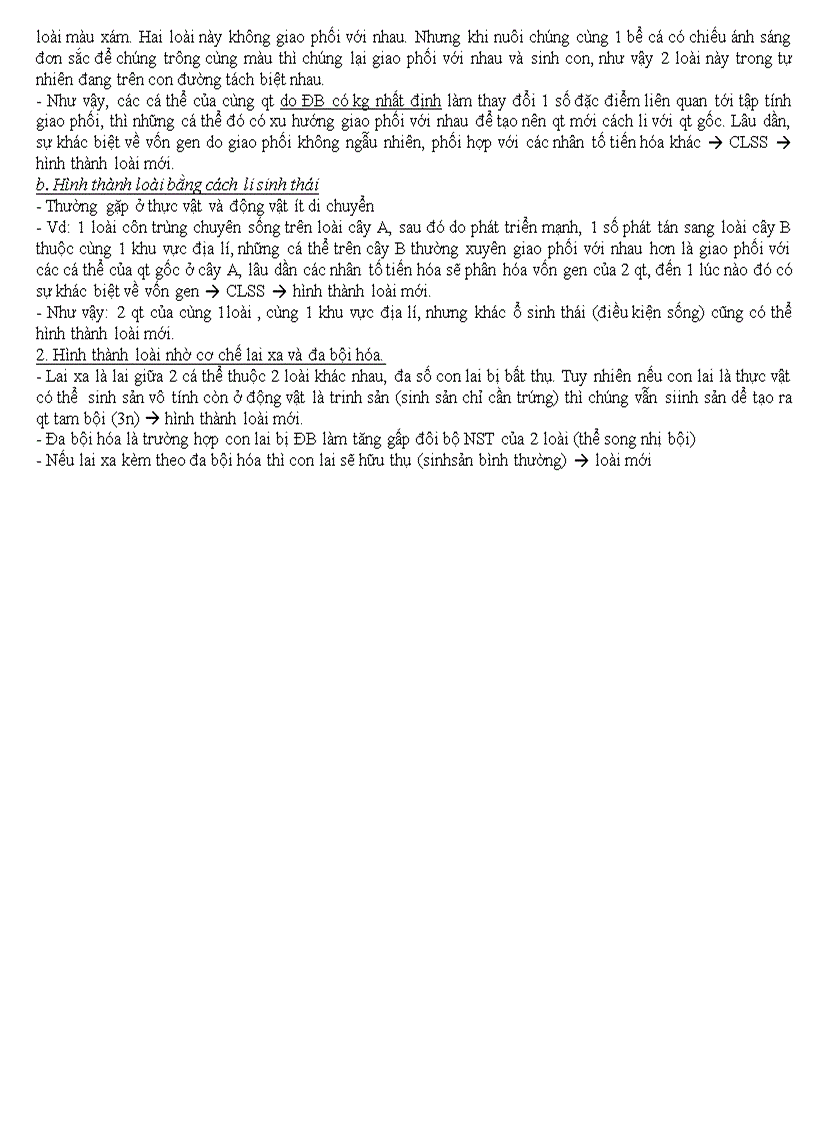 loài màu xám. Hai loài này không giao phối với nhau. Nhưng khi nuôi chúng cùng 1 bể cá có chiếu ánh sáng đơn sắc để chúng trông cùng màu thì chúng lại giao phối với nhau và sinh con, như vậy 2 loài này trong tự nhiên đang trên con đường tách biệt nhau.
- Như vậy, các cá thể của cùng qt do ĐB có kg nhất định làm thay đổi 1 số đặc điểm liên quan tới tập tính giao phối, thì những cá thể đó có xu hướng giao phối với nhau để tạo nên qt mới cách li với qt gốc. Lâu dần, sự khác biệt về vốn gen do giao phối không ngẫu nhiên, phối hợp với các nhân tố tiến hóa khác → CLSS → hình thành loài mới.
b. Hình thành loài bằng cách li sinh thái
- Thường gặp ở thực vật và động vật ít di chuyển
- Vd: 1 loài côn trùng chuyên sống trên loài cây A, sau đó do phát triển mạnh, 1 số phát tán sang loài cây B thuộc cùng 1 khu vực địa lí, những cá thể trên cây B thường xuyên giao phối với nhau hơn là giao phối với các cá thể của qt gốc ở cây A, lâu dần các nhân tố tiến hóa sẽ phân hóa vốn gen của 2 qt, đến 1 lúc nào đó có sự khác biệt về vốn gen → CLSS → hình thành loài mới.
- Như vậy: 2 qt của cùng 1loài , cùng 1 khu vực địa lí, nhưng khác ổ sinh thái (điều kiện sống) cũng có thể hình thành loài mới.
2. Hình thành loài nhờ cơ chế lai xa và đa bội hóa.
- Lai xa là lai giữa 2 cá thể thuộc 2 loài khác nhau, đa số con lai bị bất thụ. Tuy nhiên nếu con lai là thực vật có thể sinh sản vô tính còn ở động vật là trinh sản (sinh sản chỉ cần trứng) thì chúng vẫn siinh sản để tạo ra qt tam bội (3n) → hình thành loài mới.
- Đa bội hóa là trường hợp con lai bị ĐB làm tăng gấp đôi bộ NST của 2 loài (thể song nhị bội)
- Nếu lai xa kèm theo đa bội hóa thì con lai sẽ hữu thụ (sinhsản bình thường) → loài mới